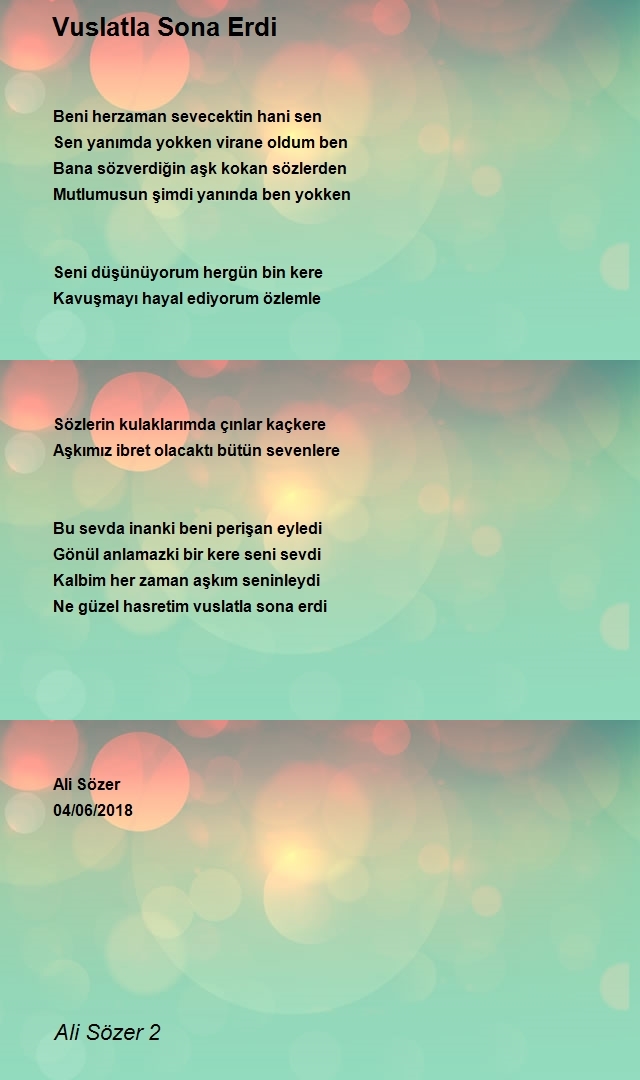 Vuslatla Sona Erdi

Beni herzaman sevecektin hani sen
Sen yanımda yokken virane oldum ben
Bana sözverdiğin aşk kokan sözlerden
Mutlumusun şimdi yanında ben yokken

Seni düşünüyorum hergün bin kere
Kavuşmayı hayal ediyorum özlemle

Sözlerin kulaklarımda çınlar kaçkere
Aşkımız ibret olacaktı bütün sevenlere

Bu sevda inanki beni perişan eyledi
Gönül anlamazki bir kere seni sevdi
Kalbim her zaman aşkım seninleydi
Ne güzel hasretim vuslatla sona erdi

Ali Sözer
04/06/2018

Ali Sözer 2